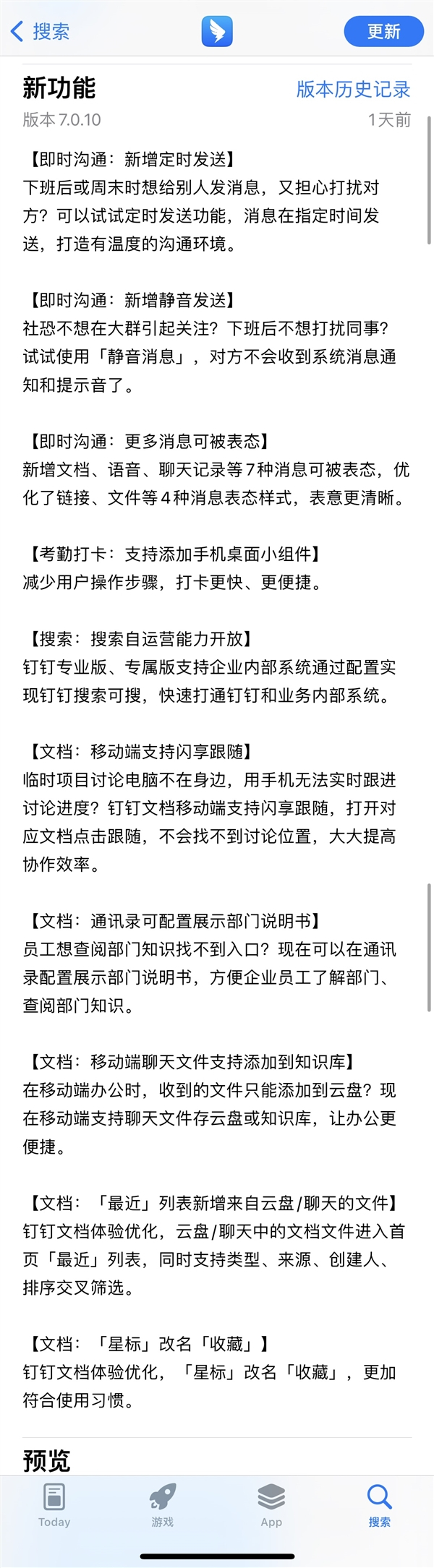 搜索

更新

新功能

版本历史记录

版本 7.0.10

1天前

【即时沟通：新增定时发送】
下班后或周末时想给别人发消息，又担心打扰对方？可以试试定时发送功能，消息在指定时间发送，打造有温度的沟通环境。

【即时沟通：新增静音发送】
社恐不想在大群引起关注？下班后不想打扰同事？试试使用「静音消息」，对方不会收到系统消息通知和提示音了。

【即时沟通：更多消息可被表态】
新增文档、语音、聊天记录等7种消息可被表态，优化了链接、文件等4种消息表态样式，表意更清晰。

【考勤打卡：支持添加手机桌面小组件】
减少用户操作步骤，打卡更快、更便捷。

【搜索：搜索自运营能力开放】
钉钉专业版、专属版支持企业内部系统通过配置实现钉钉搜索可搜，快速打通钉钉和业务内部系统。

【文档：移动端支持闪享跟随】
临时项目讨论电脑不在身边，用手机无法实时跟进讨论进度？钉钉文档移动端支持闪享跟随，打开对应文档点击跟随，不会找不到讨论位置，大大提高协作效率。

【文档：通讯录可配置展示部门说明书】
员工想查阅部门知识找不到入口？现在可以在通讯录配置展示部门说明书，方便企业员工了解部门、查阅部门知识。

【文档：移动端聊天文件支持添加到知识库】
在移动端办公时，收到的文件只能添加到云盘？现在移动端支持聊天文件存云盘或知识库，让办公更便捷。

【文档：「最近」列表新增来自云盘/聊天的文件】
钉钉文档体验优化，云盘/聊天中的文档文件进入首页「最近」列表，同时支持类型、来源、创建人、排序交叉筛选。

【文档：「星标」改名「收藏」】
钉钉文档体验优化，「星标」改名「收藏」，更加符合使用习惯。

预览

Today

游戏

App

搜索